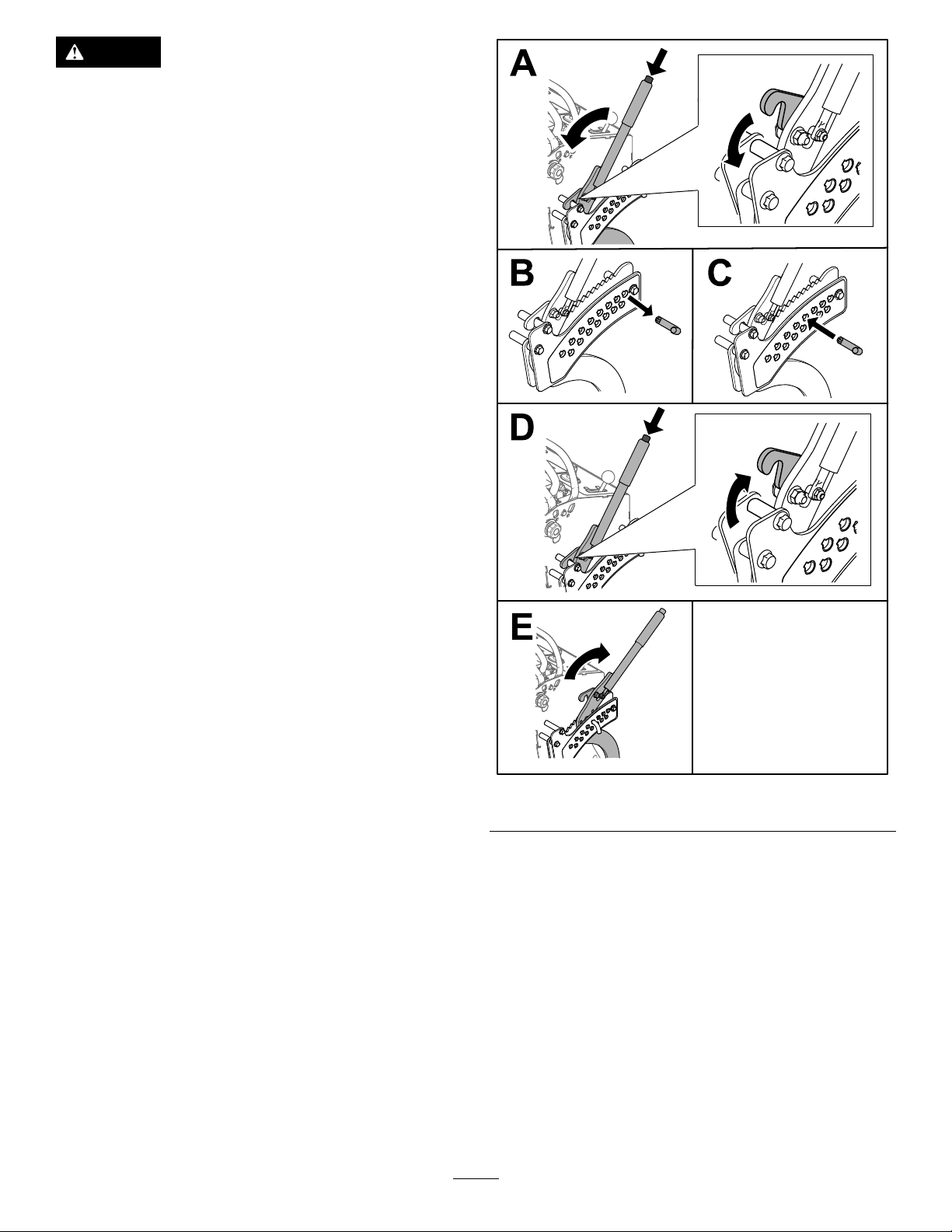 A

B

C

D

E